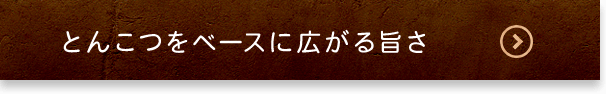 とんこつをベースに広がる旨さ